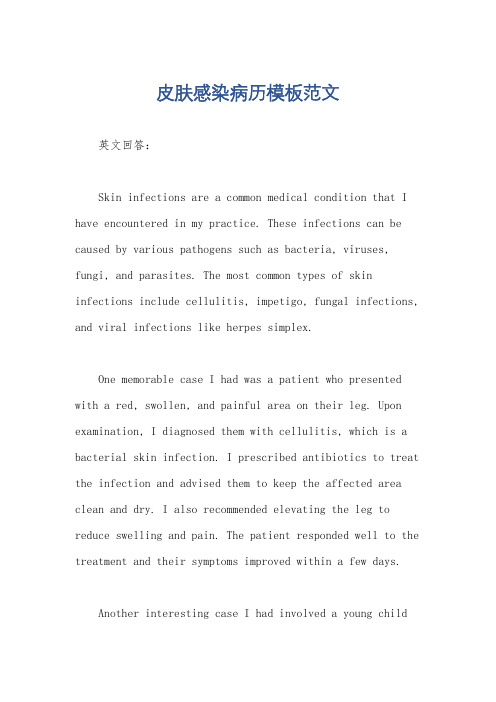 皮肤感染病历模板范文

英文回答：

Skin infections are a common medical condition that I have encountered in my practice. These infections can be caused by various pathogens such as bacteria, viruses, fungi, and parasites. The most common types of skin infections include cellulitis, impetigo, fungal infections, and viral infections like herpes simplex.

One memorable case I had was a patient who presented with a red, swollen, and painful area on their leg. Upon examination, I diagnosed them with cellulitis, which is a bacterial skin infection. I prescribed antibiotics to treat the infection and advised them to keep the affected area clean and dry. I also recommended elevating the leg to reduce swelling and pain. The patient responded well to the treatment and their symptoms improved within a few days.

Another interesting case I had involved a young child